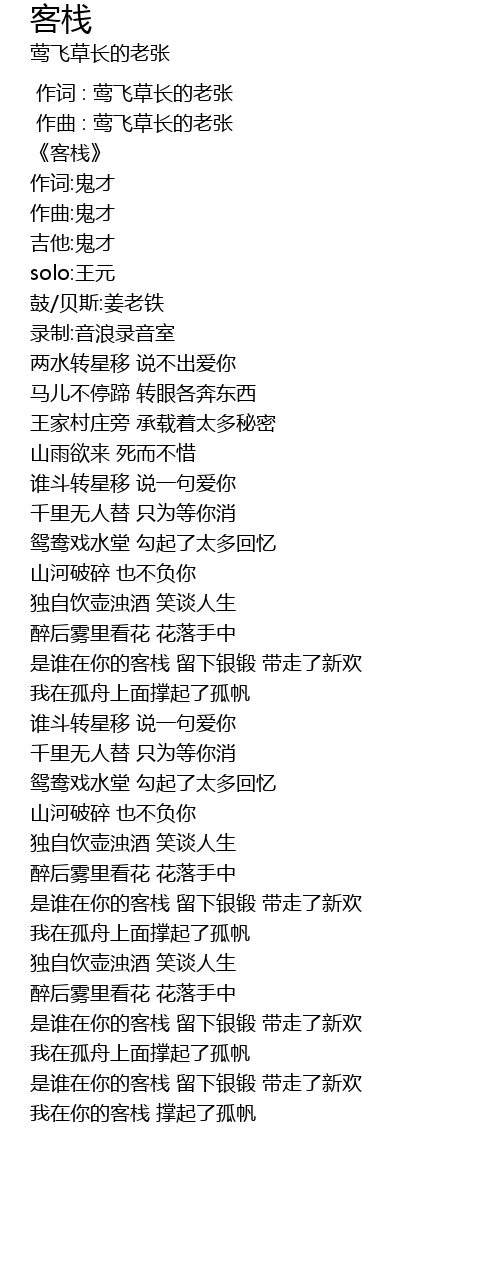 客栈
莺飞草长的老张

作词 : 莺飞草长的老张
作曲 : 莺飞草长的老张
《客栈》
作词:鬼才
作曲:鬼才
吉他:鬼才
solo:王元
鼓/贝斯:姜老铁
录制:音浪录音室
两水转星移 说不出爱你
马儿不停蹄 转眼各奔东西
王家村庄旁 承载着太多秘密
山雨欲来 死而不惜
谁斗转星移 说一句爱你
千里无人替 只为等你消
鸳鸯戏水堂 勾起了太多回忆
山河破碎 也不负你
独自饮壶浊酒 笑谈人生
醉后雾里看花 花落手中
是谁在你的客栈 留下银锻 带走了新欢
我在孤舟上面撑起了孤帆
谁斗转星移 说一句爱你
千里无人替 只为等你消
鸳鸯戏水堂 勾起了太多回忆
山河破碎 也不负你
独自饮壶浊酒 笑谈人生
醉后雾里看花 花落手中
是谁在你的客栈 留下银锻 带走了新欢
我在孤舟上面撑起了孤帆
独自饮壶浊酒 笑谈人生
醉后雾里看花 花落手中
是谁在你的客栈 留下银锻 带走了新欢
我在孤舟上面撑起了孤帆
是谁在你的客栈 留下银锻 带走了新欢
我在你的客栈 撑起了孤帆